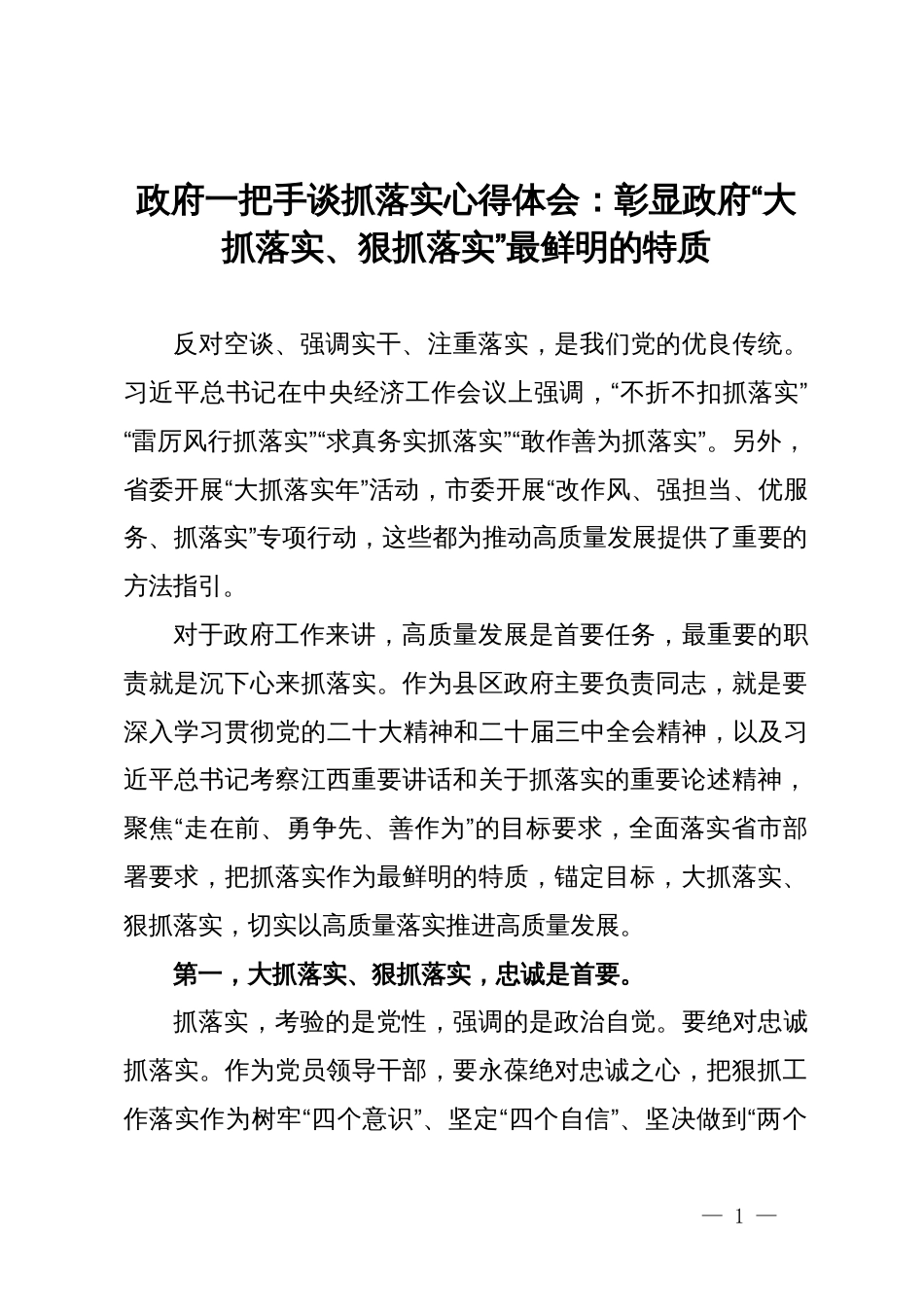 政府一把手谈抓落实心得体会：彰显政府“大抓落实、狠抓落实”最鲜明的特质

反对空谈、强调实干、注重落实，是我们党的优良传统。习近平总书记在中央经济工作会议上强调，“不折不扣抓落实”“雷厉风行抓落实”“求真务实抓落实”“敢作善为抓落实”。另外，省委开展“大抓落实年”活动，市委开展“改作风、强担当、优服务、抓落实”专项行动，这些都为推动高质量发展提供了重要的方法指引。

对于政府工作来讲，高质量发展是首要任务，最重要的职责就是沉下心来抓落实。作为县区政府主要负责同志，就是要深入学习贯彻党的二十大精神和二十届三中全会精神，以及习近平总书记考察江西重要讲话和关于抓落实的重要论述精神，聚焦“走在前、勇争先、善作为”的目标要求，全面落实省市部署要求，把抓落实作为最鲜明的特质，锚定目标，大抓落实、狠抓落实，切实以高质量落实推进高质量发展。

第一，大抓落实、狠抓落实，忠诚是首要。

抓落实，考验的是党性，强调的是政治自觉。要绝对忠诚抓落实。作为党员领导干部，要永葆绝对忠诚之心，把狠抓工作落实作为树牢“四个意识”、坚定“四个自信”、坚决做到“两个

— 1 —